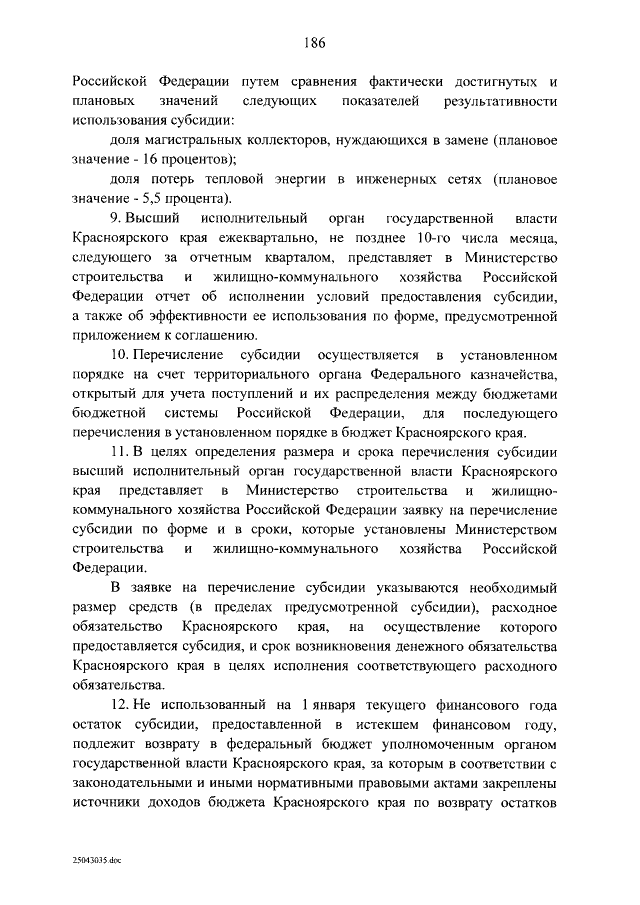 186

Российской Федерации путем сравнения фактически достигнутых и плановых значений следующих показателей результативности использования субсидии:

доля магистральных коллекторов, нуждающихся в замене (плановое значение - 16 процентов);

доля потерь тепловой энергии в инженерных сетях (плановое значение - 5,5 процента).

9. Высший исполнительный орган государственной власти Красноярского края ежеквартально, не позднее 10-го числа месяца, следующего за отчетным кварталом, представляет в Министерство строительства и жилищно-коммунального хозяйства Российской Федерации отчет об исполнении условий предоставления субсидии, а также об эффективности ее использования по форме, предусмотренной приложением к соглашению.

10. Перечисление субсидии осуществляется в установленном порядке на счет территориального органа Федерального казначейства, открытый для учета поступлений и их распределения между бюджетами бюджетной системы Российской Федерации, для последующего перечисления в установленном порядке в бюджет Красноярского края.

11. В целях определения размера и срока перечисления субсидии высший исполнительный орган государственной власти Красноярского края представляет в Министерство строительства и жилищно-коммунального хозяйства Российской Федерации заявку на перечисление субсидии по форме и в сроки, которые установлены Министерством строительства и жилищно-коммунального хозяйства Российской Федерации.

В заявке на перечисление субсидии указываются необходимый размер средств (в пределах предусмотренной субсидии), расходное обязательство Красноярского края, на осуществление которого предоставляется субсидия, и срок возникновения денежного обязательства Красноярского края в целях исполнения соответствующего расходного обязательства.

12. Не использованный на 1 января текущего финансового года остаток субсидии, предоставленной в истекшем финансовом году, подлежит возврату в федеральный бюджет уполномоченным органом государственной власти Красноярского края, за которым в соответствии с законодательными и иными нормативными правовыми актами закреплены источники доходов бюджета Красноярского края по возврату остатков

25043035.doc